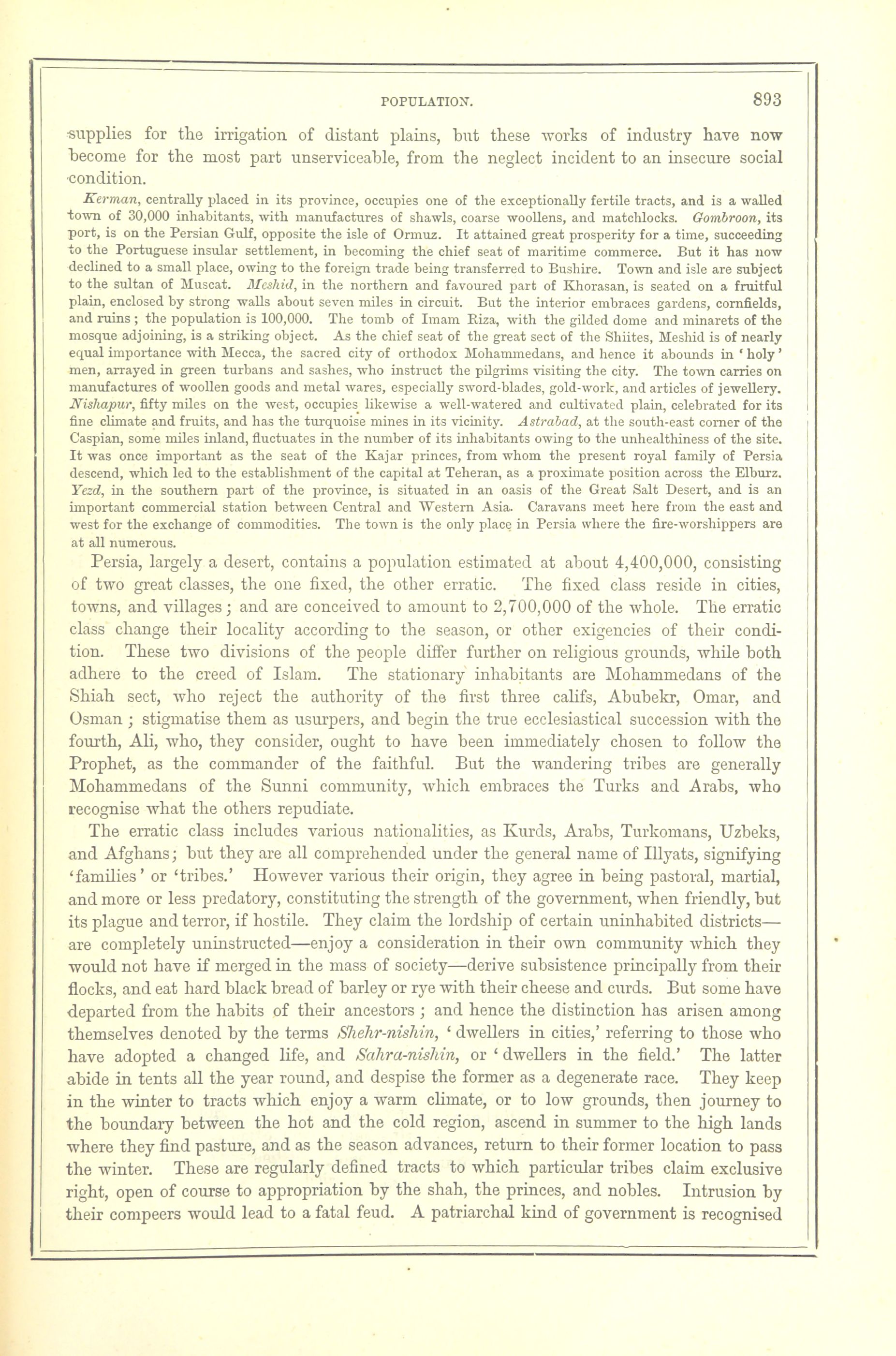 POPULATION. 893

supplies for the irrigation of distant plains, but these works of industry have now become for the most part unserviceable, from the neglect incident to an insecure social condition.

Kerman, centrally placed in its province, occupies one of the exceptionally fertile tracts, and is a walled town of 30,000 inhabitants, with manufactures of shawls, coarse woollens, and matchlocks. Gombroon, its port, is on the Persian Gulf, opposite the isle of Ormuz. It attained great prosperity for a time, succeeding to the Portuguese insular settlement, in becoming the chief seat of maritime commerce. But it has now declined to a small place, owing to the foreign trade being transferred to Bushire. Town and isle are subject to the sultan of Muscat. Meshid, in the northern and favoured part of Khorasan, is seated on a fruitful plain, enclosed by strong walls about seven miles in circuit. But the interior embraces gardens, cornfields, and ruins; the population is 100,000. The tomb of Imam Riza, with the gilded dome and minarets of the mosque adjoining, is a striking object. As the chief seat of the great sect of the Shiites, Meshid is of nearly equal importance with Mecca, the sacred city of orthodox Mohammedans, and hence it abounds in 'holy' men, arrayed in green turbans and sashes, who instruct the pilgrims visiting the city. The town carries on manufactures of woollen goods and metal wares, especially sword-blades, gold-work, and articles of jewellery. Nishapur, fifty miles on the west, occupies likewise a well-watered and cultivated plain, celebrated for its fine climate and fruits, and has the turquoise mines in its vicinity. Astrabad, at the south-east corner of the Caspian, some miles inland, fluctuates in the number of its inhabitants owing to the unhealthiness of the site. It was once important as the seat of the Kajar princes, from whom the present royal family of Persia descend, which led to the establishment of the capital at Teheran, as a proximate position across the Elburz. Yezd, in the southern part of the province, is situated in an oasis of the Great Salt Desert, and is an important commercial station between Central and Western Asia. Caravans meet here from the east and west for the exchange of commodities. The town is the only place in Persia where the fire-worshippers are at all numerous.

Persia, largely a desert, contains a population estimated at about 4,400,000, consisting of two great classes, the one fixed, the other erratic. The fixed class reside in cities, towns, and villages; and are conceived to amount to 2,700,000 of the whole. The erratic class change their locality according to the season, or other exigencies of their condition. These two divisions of the people differ further on religious grounds, while both adhere to the creed of Islam. The stationary inhabitants are Mohammedans of the Shiah sect, who reject the authority of the first three califs, Abubekr, Omar, and Osman; stigmatise them as usurpers, and begin the true ecclesiastical succession with the fourth, Ali, who, they consider, ought to have been immediately chosen to follow the Prophet, as the commander of the faithful. But the wandering tribes are generally Mohammedans of the Sunni community, which embraces the Turks and Arabs, who recognise what the others repudiate.

The erratic class includes various nationalities, as Kurds, Arabs, Turkomans, Uzbeks, and Afghans; but they are all comprehended under the general name of Illyats, signifying 'families' or 'tribes.' However various their origin, they agree in being pastoral, martial, and more or less predatory, constituting the strength of the government, when friendly, but its plague and terror, if hostile. They claim the lordship of certain uninhabited districts—are completely uninstructed—enjoy a consideration in their own community which they would not have if merged in the mass of society—derive subsistence principally from their flocks, and eat hard black bread of barley or rye with their cheese and curds. But some have departed from the habits of their ancestors; and hence the distinction has arisen among themselves denoted by the terms Shehr-nishin, 'dwellers in cities,' referring to those who have adopted a changed life, and Sahra-nishin, or 'dwellers in the field.' The latter abide in tents all the year round, and despise the former as a degenerate race. They keep in the winter to tracts which enjoy a warm climate, or to low grounds, then journey to the boundary between the hot and the cold region, ascend in summer to the high lands where they find pasture, and as the season advances, return to their former location to pass the winter. These are regularly defined tracts to which particular tribes claim exclusive right, open of course to appropriation by the shah, the princes, and nobles. Intrusion by their compeers would lead to a fatal feud. A patriarchal kind of government is recognised